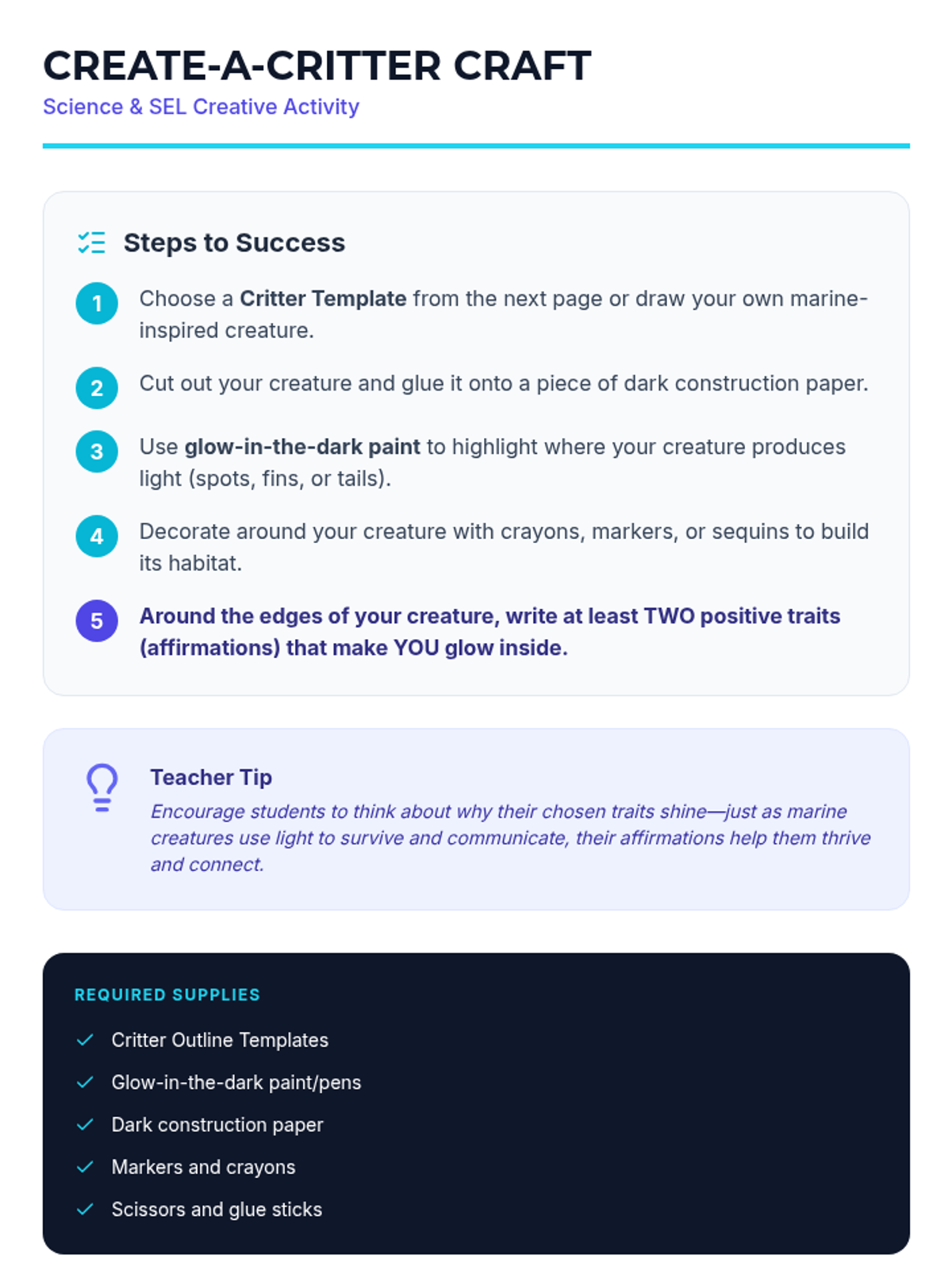 CREATE-A-CRITTER CRAFT
Science & SEL Creative Activity

Steps to Success

1 Choose a Critter Template from the next page or draw your own marine-inspired creature.

2 Cut out your creature and glue it onto a piece of dark construction paper.

3 Use glow-in-the-dark paint to highlight where your creature produces light (spots, fins, or tails).

4 Decorate around your creature with crayons, markers, or sequins to build its habitat.

5 Around the edges of your creature, write at least TWO positive traits (affirmations) that make YOU glow inside.

Teacher Tip
Encourage students to think about why their chosen traits shine—just as marine creatures use light to survive and communicate, their affirmations help them thrive and connect.

REQUIRED SUPPLIES
Critter Outline Templates
Glow-in-the-dark paint/pens
Dark construction paper
Markers and crayons
Scissors and glue sticks